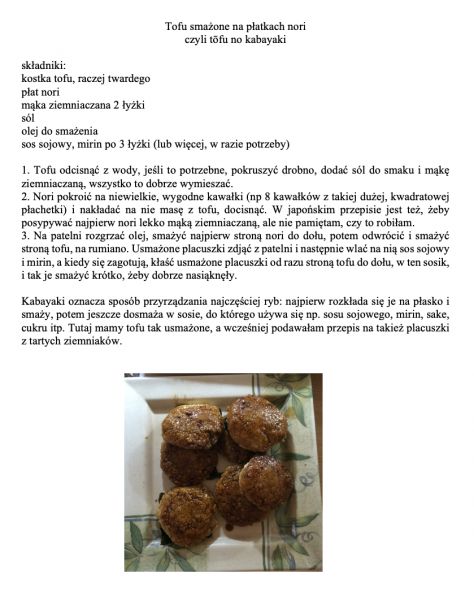 Tofu smażone na płatkach nori
czyli tōfu no kabayaki

składniki:
kostka tofu, raczej twardego
płat nori
mąka ziemniaczana 2 łyżki
sól
olej do smażenia
sos sojowy, mirin po 3 łyżki (lub więcej, w razie potrzeby)

1. Tofu odcisnąć z wody, jeśli to potrzebne, pokruszyć drobno, dodać sól do smaku i mąkę ziemniaczaną, wszystko to dobrze wymieszać.
2. Nori pokroić na niewielkie, wygodne kawałki (np 8 kawałków z takiej dużej, kwadratowej płachetki) i nakładać na nie masę z tofu, docisnąć. W japońskim przepisie jest też, żeby posypywać najpierw nori lekko mąką ziemniaczaną, ale nie pamiętam, czy to robiłam.
3. Na patelni rozgrzać olej, smażyć najpierw stroną nori do dołu, potem odwrócić i smażyć stroną tofu, na rumiano. Usmażone placuszki zdjąć z patelni i następnie wlać na nią sos sojowy i mirin, a kiedy się zagotują, kłaść usmażone placuszki od razu stroną tofu do dołu, w ten sosik, i tak je smażyć krótko, żeby dobrze nasiąknęły.

Kabayaki oznacza sposób przyrządzania najczęściej ryb: najpierw rozkłada się je na płasko i smaży, potem jeszcze dosmaża w sosie, do którego używa się np. sosu sojowego, mirin, sake, cukru itp. Tutaj mamy tofu tak usmażone, a wcześniej podawałam przepis na takież placuszki z tartych ziemniaków.